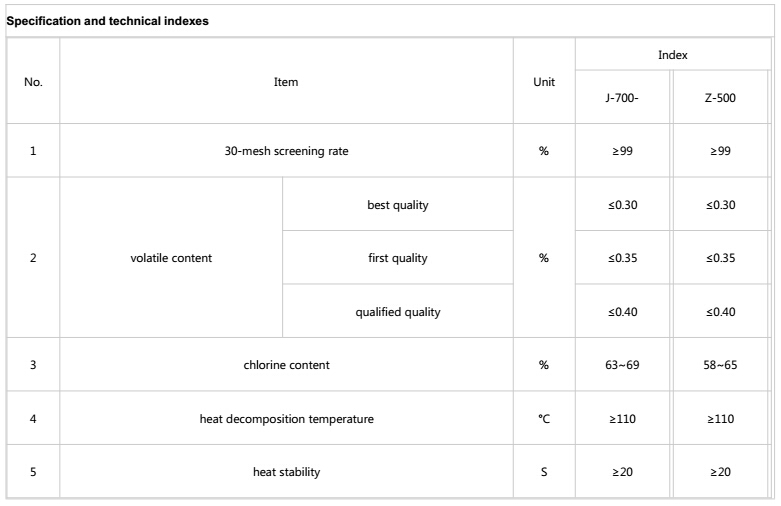 Specification and technical indexes

| No. | Item | | Unit | Index | |
|---|---|---|---|---|---|
| | | | | J-700- | Z-500 |
| 1 | 30-mesh screening rate | | % | ≥99 | ≥99 |
| 2 | volatile content | best quality | % | ≤0.30 | ≤0.30 |
| | | first quality | | ≤0.35 | ≤0.35 |
| | | qualified quality | | ≤0.40 | ≤0.40 |
| 3 | chlorine content | | % | 63~69 | 58~65 |
| 4 | heat decomposition temperature | | ℃ | ≥110 | ≥110 |
| 5 | heat stability | | S | ≥20 | ≥20 |